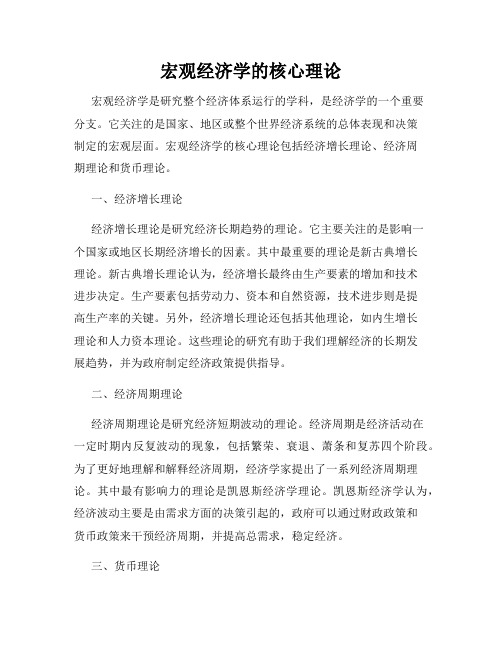 宏观经济学的核心理论

宏观经济学是研究整个经济体系运行的学科，是经济学的一个重要分支。它关注的是国家、地区或整个世界经济系统的总体表现和决策制定的宏观层面。宏观经济学的核心理论包括经济增长理论、经济周期理论和货币理论。

一、经济增长理论

经济增长理论是研究经济长期趋势的理论。它主要关注的是影响一个国家或地区长期经济增长的因素。其中最重要的理论是新古典增长理论。新古典增长理论认为，经济增长最终由生产要素的增加和技术进步决定。生产要素包括劳动力、资本和自然资源，技术进步则是提高生产率的关键。另外，经济增长理论还包括其他理论，如内生增长理论和人力资本理论。这些理论的研究有助于我们理解经济的长期发展趋势，并为政府制定经济政策提供指导。

二、经济周期理论

经济周期理论是研究经济短期波动的理论。经济周期是经济活动在一定时期内反复波动的现象，包括繁荣、衰退、萧条和复苏四个阶段。为了更好地理解和解释经济周期，经济学家提出了一系列经济周期理论。其中最有影响力的理论是凯恩斯经济学理论。凯恩斯经济学认为，经济波动主要是由需求方面的决策引起的，政府可以通过财政政策和货币政策来干预经济周期，并提高总需求，稳定经济。

三、货币理论